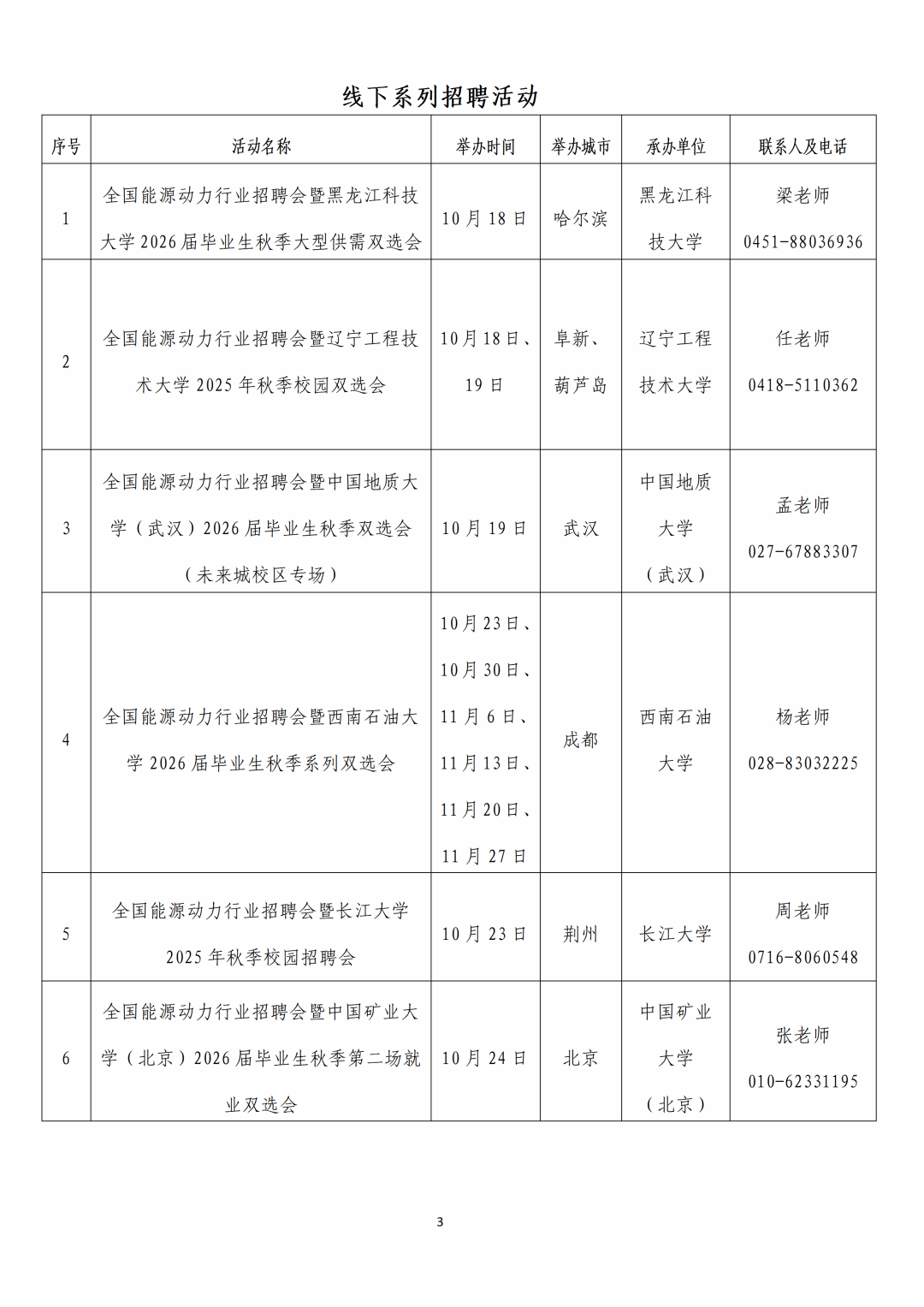 线下系列招聘活动

| 序号 | 活动名称 | 举办时间 | 举办城市 | 承办单位 | 联系人及电话 |
|---|---|---|---|---|---|
| 1 | 全国能源动力行业招聘会暨黑龙江科技大学2026届毕业生秋季大型供需双选会 | 10月18日 | 哈尔滨 | 黑龙江科技大学 | 梁老师 0451-88036936 |
| 2 | 全国能源动力行业招聘会暨辽宁工程技术大学2025年秋季校园双选会 | 10月18日、19日 | 阜新、葫芦岛 | 辽宁工程技术大学 | 任老师 0418-5110362 |
| 3 | 全国能源动力行业招聘会暨中国地质大学（武汉）2026届毕业生秋季双选会（未来城校区专场） | 10月19日 | 武汉 | 中国地质大学（武汉） | 孟老师 027-67883307 |
| 4 | 全国能源动力行业招聘会暨西南石油大学2026届毕业生秋季系列双选会 | 10月23日、10月30日、11月6日、11月13日、11月20日、11月27日 | 成都 | 西南石油大学 | 杨老师 028-83032225 |
| 5 | 全国能源动力行业招聘会暨长江大学2025年秋季校园招聘会 | 10月23日 | 荆州 | 长江大学 | 周老师 0716-8060548 |
| 6 | 全国能源动力行业招聘会暨中国矿业大学（北京）2026届毕业生秋季第二场就业双选会 | 10月24日 | 北京 | 中国矿业大学（北京） | 张老师 010-62331195 |

3